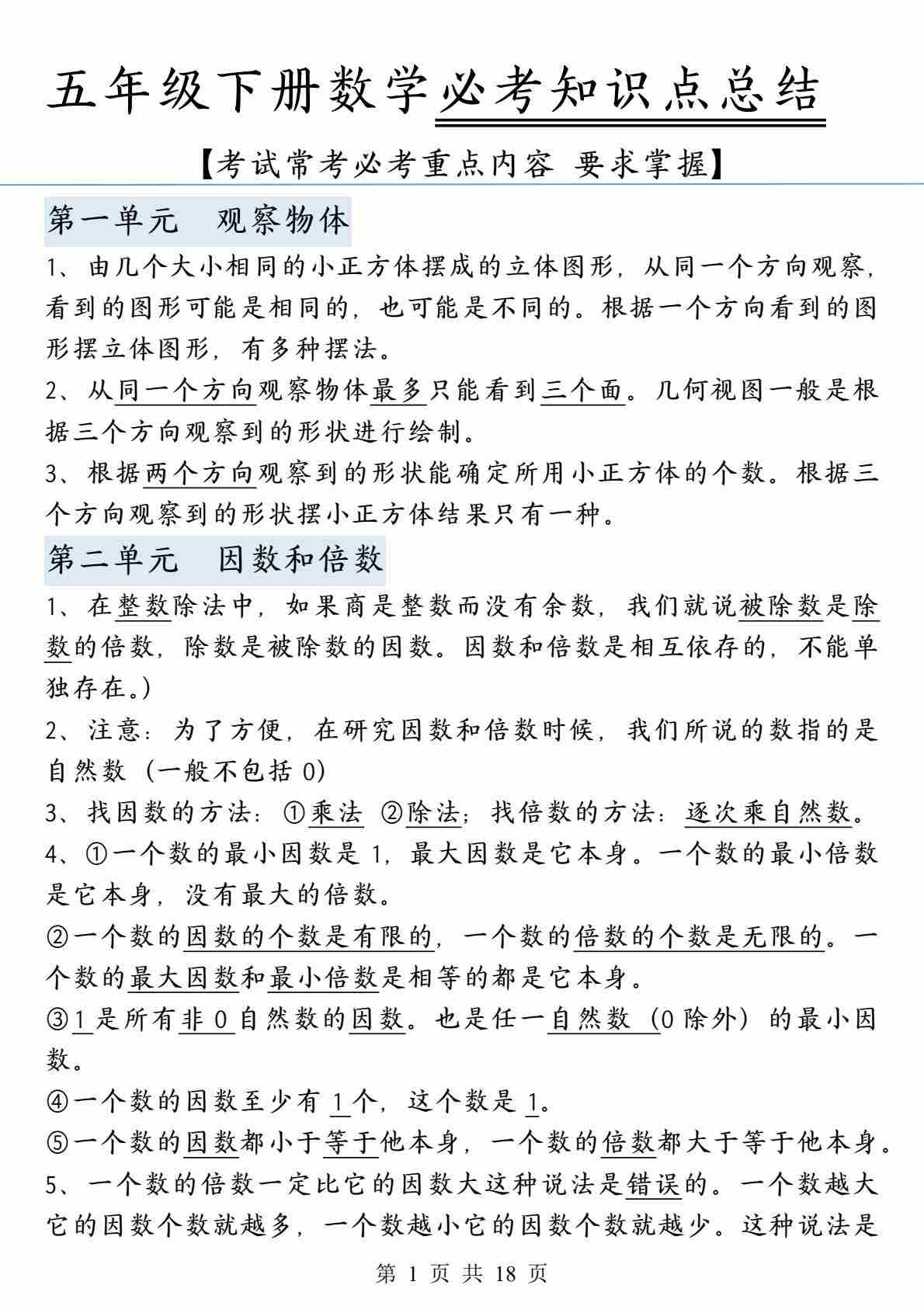 五年级下册数学必考知识点总结

【考试常考必考重点内容 要求掌握】

第一单元 观察物体

1、由几个大小相同的小正方体摆成的立体图形，从同一个方向观察，看到的图形可能是相同的，也可能是不同的。根据一个方向看到的图形摆立体图形，有多种摆法。

2、从同一个方向观察物体最多只能看到三个面。几何视图一般是根据三个方向观察到的形状进行绘制。

3、根据两个方向观察到的形状能确定所用小正方体的个数。根据三个方向观察到的形状摆小正方体结果只有一种。

第二单元 因数和倍数

1、在整数除法中，如果商是整数而没有余数，我们就说被除数是除数的倍数，除数是被除数的因数。因数和倍数是相互依存的，不能单独存在。)

2、注意：为了方便，在研究因数和倍数时候，我们所说的数指的是自然数（一般不包括 0)

3、找因数的方法：①乘法 ②除法；找倍数的方法：逐次乘自然数。

4、①一个数的最小因数是 1，最大因数是它本身。一个数的最小倍数是它本身，没有最大的倍数。

②一个数的因数的个数是有限的，一个数的倍数的个数是无限的。一个数的最大因数和最小倍数是相等的都是它本身。

③1 是所有非 0 自然数的因数。也是任一自然数（0 除外）的最小因数。

④一个数的因数至少有 1 个，这个数是 1。

⑤一个数的因数都小于等于他本身，一个数的倍数都大于等于他本身。

5、一个数的倍数一定比它的因数大这种说法是错误的。一个数越大它的因数个数就越多，一个数越小它的因数个数就越少。这种说法是

第 1 页 共 18 页